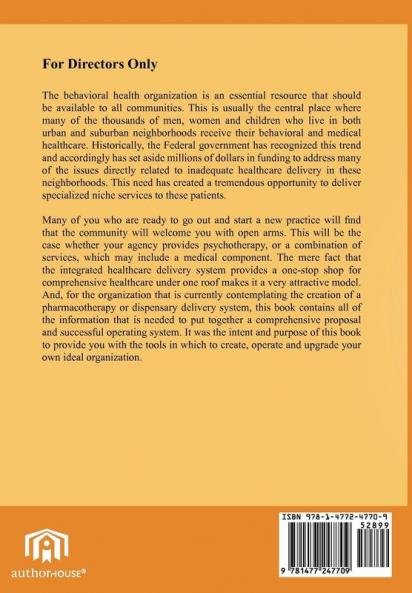 For Directors Only

The behavioral health organization is an essential resource that should be available to all communities. This is usually the central place where many of the thousands of men, women and children who live in both urban and suburban neighborhoods receive their behavioral and medical healthcare. Historically, the Federal government has recognized this trend and accordingly has set aside millions of dollars in funding to address many of the issues directly related to inadequate healthcare delivery in these neighborhoods. This need has created a tremendous opportunity to deliver specialized niche services to these patients.

Many of you who are ready to go out and start a new practice will find that the community will welcome you with open arms. This will be the case whether your agency provides psychotherapy, or a combination of services, which may include a medical component. The mere fact that the integrated healthcare delivery system provides a one-stop shop for comprehensive healthcare under one roof makes it a very attractive model. And, for the organization that is currently contemplating the creation of a pharmacotherapy or dispensary delivery system, this book contains all of the information that is needed to put together a comprehensive proposal and successful operating system. It was the intent and purpose of this book to provide you with the tools in which to create, operate and upgrade your own ideal organization.

authorHOUSE®

ISBN 978-1-4772-4770-9
52899
9 781477 247709